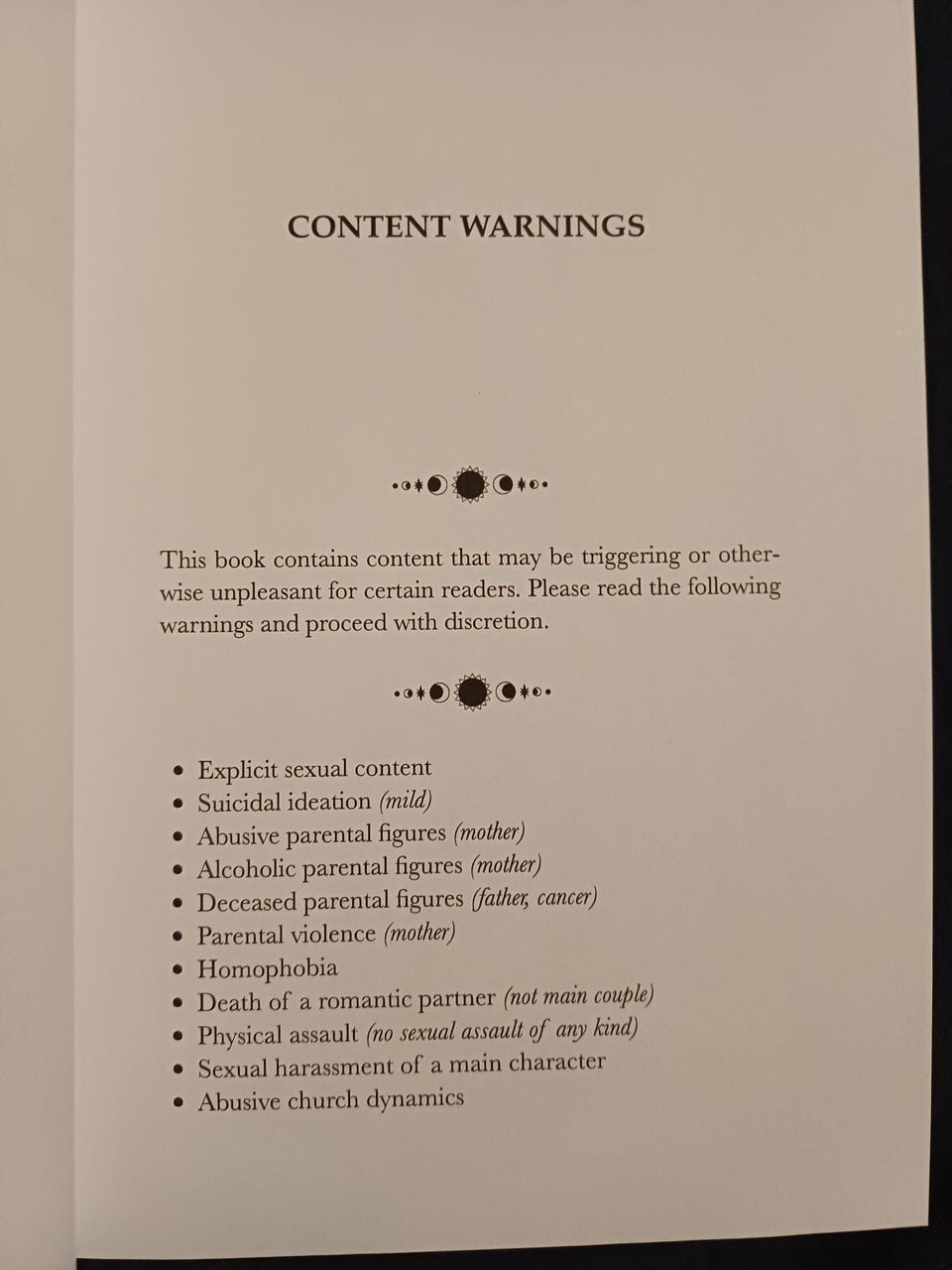 CONTENT WARNINGS

This book contains content that may be triggering or otherwise unpleasant for certain readers. Please read the following warnings and proceed with discretion.

• Explicit sexual content
• Suicidal ideation (mild)
• Abusive parental figures (mother)
• Alcoholic parental figures (mother)
• Deceased parental figures (father, cancer)
• Parental violence (mother)
• Homophobia
• Death of a romantic partner (not main couple)
• Physical assault (no sexual assault of any kind)
• Sexual harassment of a main character
• Abusive church dynamics